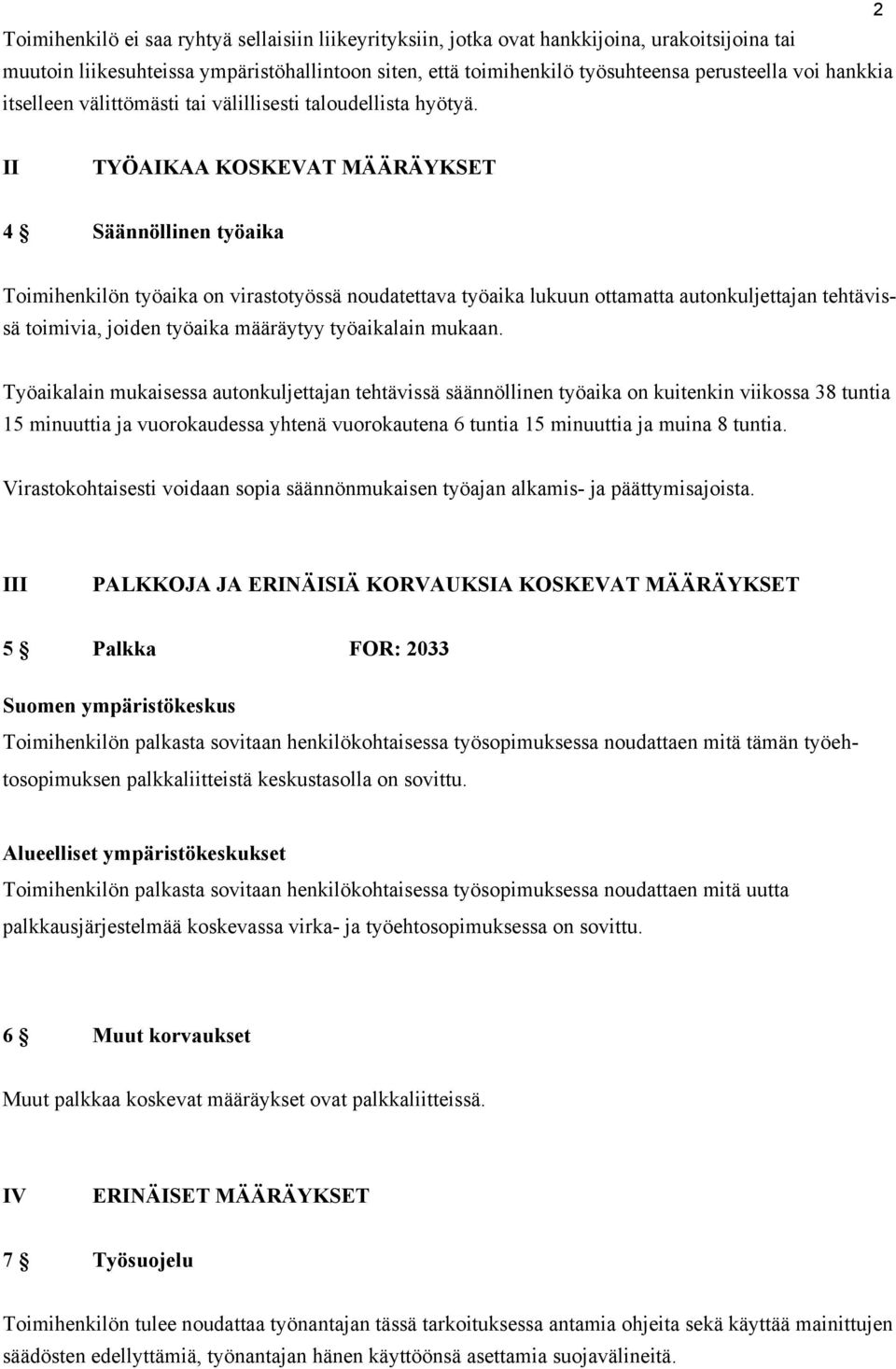 2

Toimihenkilö ei saa ryhtyä sellaisiin liikeyrityksiin, jotka ovat hankkijoina, urakoitsijoina tai muutoin liikesuhteissa ympäristöhallintoon siten, että toimihenkilö työsuhteensa perusteella voi hankkia itselleen välittömästi tai välillisesti taloudellista hyötyä.

II TYÖAIKAA KOSKEVAT MÄÄRÄYKSET

4 § Säännöllinen työaika

Toimihenkilön työaika on virastotyössä noudatettava työaika lukuun ottamatta autonkuljettajan tehtävissä toimivia, joiden työaika määräytyy työaikalain mukaan.

Työaikalain mukaisessa autonkuljettajan tehtävissä säännöllinen työaika on kuitenkin viikossa 38 tuntia 15 minuuttia ja vuorokaudessa yhtenä vuorokautena 6 tuntia 15 minuuttia ja muina 8 tuntia.

Virastokohtaisesti voidaan sopia säännönmukaisen työajan alkamis- ja päättymisajoista.

III PALKKOJA JA ERINÄISIÄ KORVAUKSIA KOSKEVAT MÄÄRÄYKSET

5 § Palkka FOR: 2033

Suomen ympäristökeskus
Toimihenkilön palkasta sovitaan henkilökohtaisessa työsopimuksessa noudattaen mitä tämän työehtosopimuksen palkkaliitteistä keskustasolla on sovittu.

Alueelliset ympäristökeskukset
Toimihenkilön palkasta sovitaan henkilökohtaisessa työsopimuksessa noudattaen mitä uutta palkkausjärjestelmää koskevassa virka- ja työehtosopimuksessa on sovittu.

6 § Muut korvaukset

Muut palkkaa koskevat määräykset ovat palkkaliitteissä.

IV ERINÄISET MÄÄRÄYKSET

7 § Työsuojelu

Toimihenkilön tulee noudattaa työnantajan tässä tarkoituksessa antamia ohjeita sekä käyttää mainittujen säädösten edellyttämiä, työnantajan hänen käyttöönsä asettamia suojavälineitä.